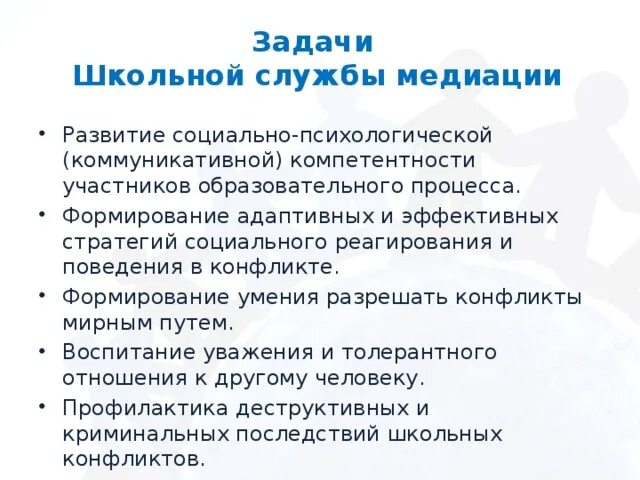 Задачи
Школьной службы медиации

• Развитие социально-психологической (коммуникативной) компетентности участников образовательного процесса.
• Формирование адаптивных и эффективных стратегий социального реагирования и поведения в конфликте.
• Формирование умения разрешать конфликты мирным путем.
• Воспитание уважения и толерантного отношения к другому человеку.
• Профилактика деструктивных и криминальных последствий школьных конфликтов.